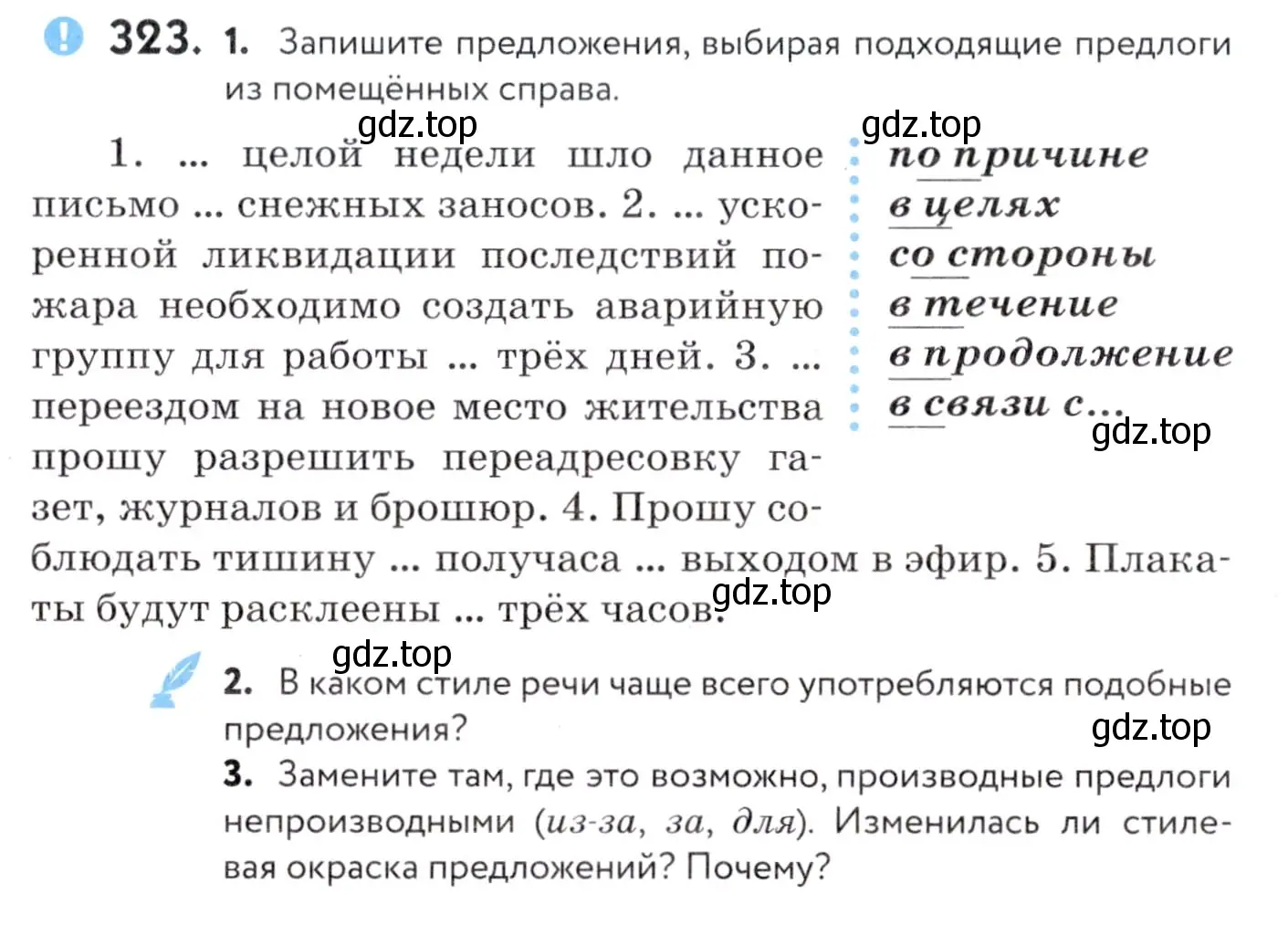 323. 1. Запишите предложения, выбирая подходящие предлоги из помещённых справа.

gdz.top gdz.top

1. ... целой недели шло данное письмо ... снежных заносов. 2. ... ускоренной ликвидации последствий пожара необходимо создать аварийную группу для работы ... трёх дней. 3. ... переездом на новое место жительства прошу разрешить переадресовку газет, журналов и брошюр. 4. Прошу соблюдать тишину ... получаса ... выходом в эфир. 5. Плакаты будут расклеены ... трёх часов.

по причине
в целях
со стороны
в течение
в продолжение
в связи с...

gdz.top gdz.top gdz.top

2. В каком стиле речи чаще всего употребляются подобные предложения?

gdz.top

3. Замените там, где это возможно, производные предлоги непроизводными (из-за, за, для). Изменилась ли стилевая окраска предложений? Почему?